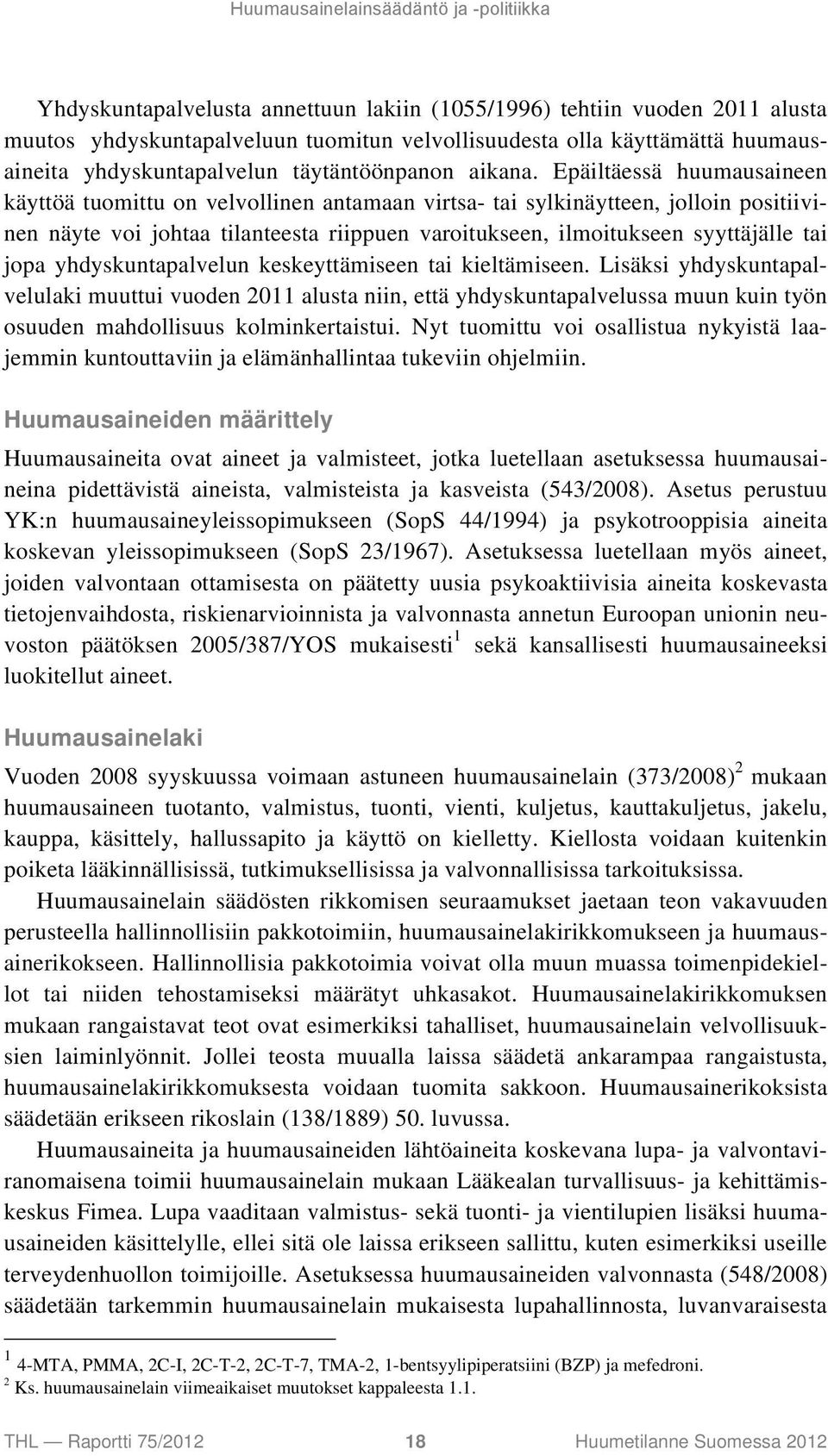 Huumausainelainsäädäntö ja -politiikka

Yhdyskuntapalvelusta annettuun lakiin (1055/1996) tehtiin vuoden 2011 alusta muutos yhdyskuntapalveluun tuomitun velvollisuudesta olla käyttämättä huumausaineita yhdyskuntapalvelun täytäntöönpanon aikana. Epäiltäessä huumausaineen käyttöä tuomittu on velvollinen antamaan virtsa- tai sylkinäytteen, jolloin positiivinen näyte voi johtaa tilanteesta riippuen varoitukseen, ilmoitukseen syyttäjälle tai jopa yhdyskuntapalvelun keskeyttämiseen tai kieltämiseen. Lisäksi yhdyskuntapalvelulaki muuttui vuoden 2011 alusta niin, että yhdyskuntapalvelussa muun kuin työn osuuden mahdollisuus kolminkertaistui. Nyt tuomittu voi osallistua nykyistä laajemmin kuntouttaviin ja elämänhallintaa tukeviin ohjelmiin.

Huumausaineiden määrittely

Huumausaineita ovat aineet ja valmisteet, jotka luetellaan asetuksessa huumausaineina pidettävistä aineista, valmisteista ja kasveista (543/2008). Asetus perustuu YK:n huumausaineyleissopimukseen (SopS 44/1994) ja psykotrooppisia aineita koskevan yleissopimukseen (SopS 23/1967). Asetuksessa luetellaan myös aineet, joiden valvontaan ottamisesta on päätetty uusia psykoaktiivisia aineita koskevasta tietojenvaihdosta, riskienarvioinnista ja valvonnasta annetun Euroopan unionin neuvoston päätöksen 2005/387/YOS mukaisesti$^1$ sekä kansallisesti huumausaineeksi luokitellut aineet.

Huumausainelaki

Vuoden 2008 syyskuussa voimaan astuneen huumausainelain (373/2008)$^2$ mukaan huumausaineen tuotanto, valmistus, tuonti, vienti, kuljetus, kauttakuljetus, jakelu, kauppa, käsittely, hallussapito ja käyttö on kielletty. Kiellosta voidaan kuitenkin poiketa lääkinnällisissä, tutkimuksellisissa ja valvonnallisissa tarkoituksissa.

Huumausainelain säädösten rikkomisen seuraamukset jaetaan teon vakavuuden perusteella hallinnollisiin pakkotoimiin, huumausainelakirikkomukseen ja huumausainerikokseen. Hallinnollisia pakkotoimia voivat olla muun muassa toimenpidekiellot tai niiden tehostamiseksi määrätyt uhkasakot. Huumausainelakirikkomuksen mukaan rangaistavat teot ovat esimerkiksi tahalliset, huumausainelain velvollisuuksien laiminlyönnit. Jollei teosta muualla laissa säädetä ankarampaa rangaistusta, huumausainelakirikkomuksesta voidaan tuomita sakkoon. Huumausainerikoksista säädetään erikseen rikoslain (138/1889) 50. luvussa.

Huumausaineita ja huumausaineiden lähtöaineita koskevana lupa- ja valvontaviranomaisena toimii huumausainelain mukaan Lääkealan turvallisuus- ja kehittämiskeskus Fimea. Lupa vaaditaan valmistus- sekä tuonti- ja vientilupien lisäksi huumausaineiden käsittelylle, ellei sitä ole laissa erikseen sallittu, kuten esimerkiksi useille terveydenhuollon toimijoille. Asetuksessa huumausaineiden valvonnasta (548/2008) säädetään tarkemmin huumausainelain mukaisesta lupahallinnosta, luvanvaraisesta

$^1$ 4-MTA, PMMA, 2C-I, 2C-T-2, 2C-T-7, TMA-2, 1-bentsyylipiperatsiini (BZP) ja mefedroni.
$^2$ Ks. huumausainelain viimeaikaiset muutokset kappaleesta 1.1.

THL — Raportti 75/2012 18 Huumetilanne Suomessa 2012